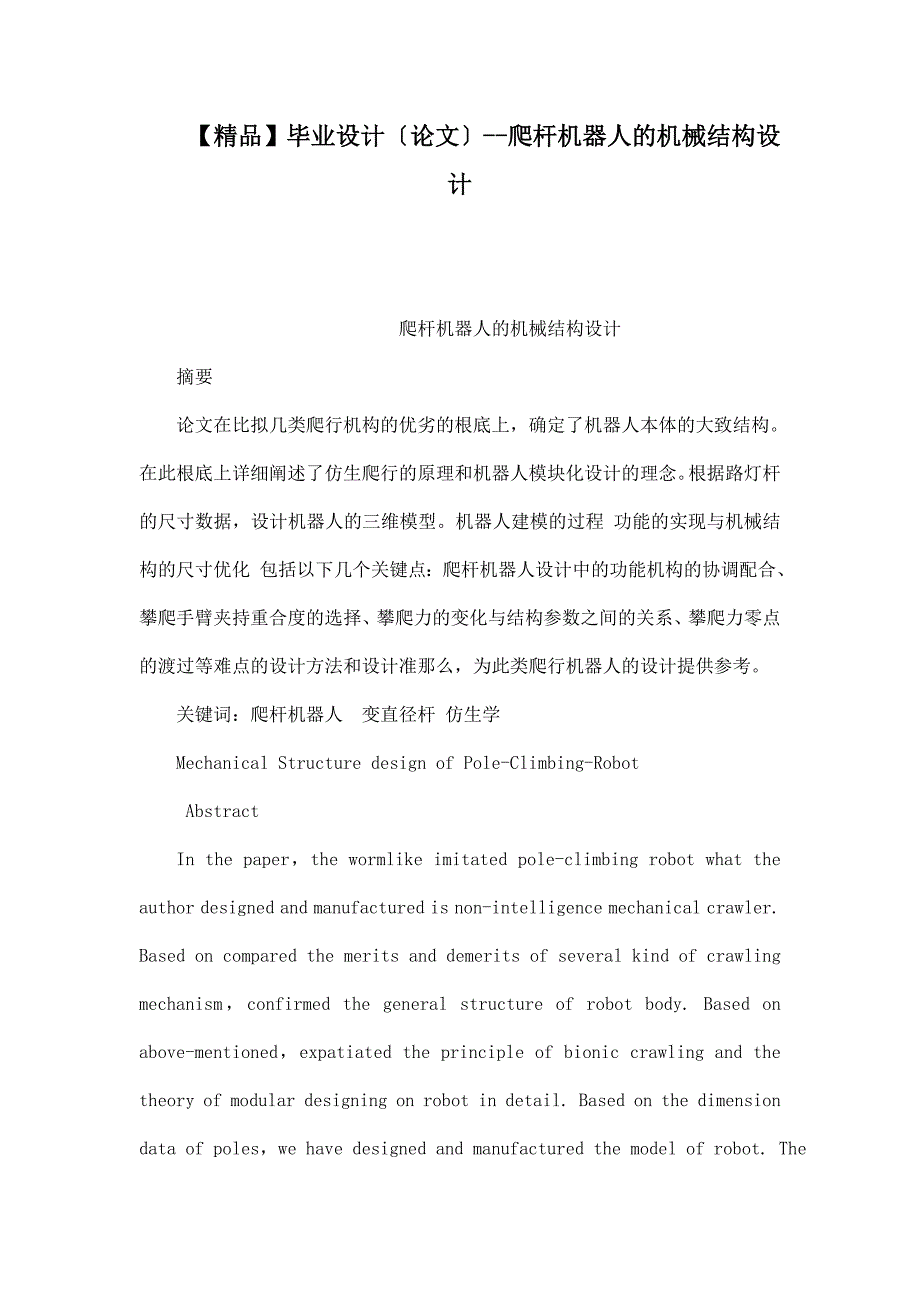 【精品】毕业设计〔论文〕--爬杆机器人的机械结构设计

爬杆机器人的机械结构设计

摘要

论文在比拟几类爬行机构的优劣的根底上，确定了机器人本体的大致结构。在此根底上详细阐述了仿生爬行的原理和机器人模块化设计的理念。根据路灯杆的尺寸数据，设计机器人的三维模型。机器人建模的过程 功能的实现与机械结构的尺寸优化 包括以下几个关键点：爬杆机器人设计中的功能机构的协调配合、攀爬手臂夹持重合度的选择、攀爬力的变化与结构参数之间的关系、攀爬力零点的渡过等难点的设计方法和设计准那么，为此类爬行机器人的设计提供参考。

关键词：爬杆机器人 变直径杆 仿生学

Mechanical Structure design of Pole-Climbing-Robot

Abstract

In the paper，the wormlike imitated pole-climbing robot what the author designed and manufactured is non-intelligence mechanical crawler. Based on compared the merits and demerits of several kind of crawling mechanism，confirmed the general structure of robot body. Based on above-mentioned，expatiated the principle of bionic crawling and the theory of modular designing on robot in detail. Based on the dimension data of poles，we have designed and manufactured the model of robot. The